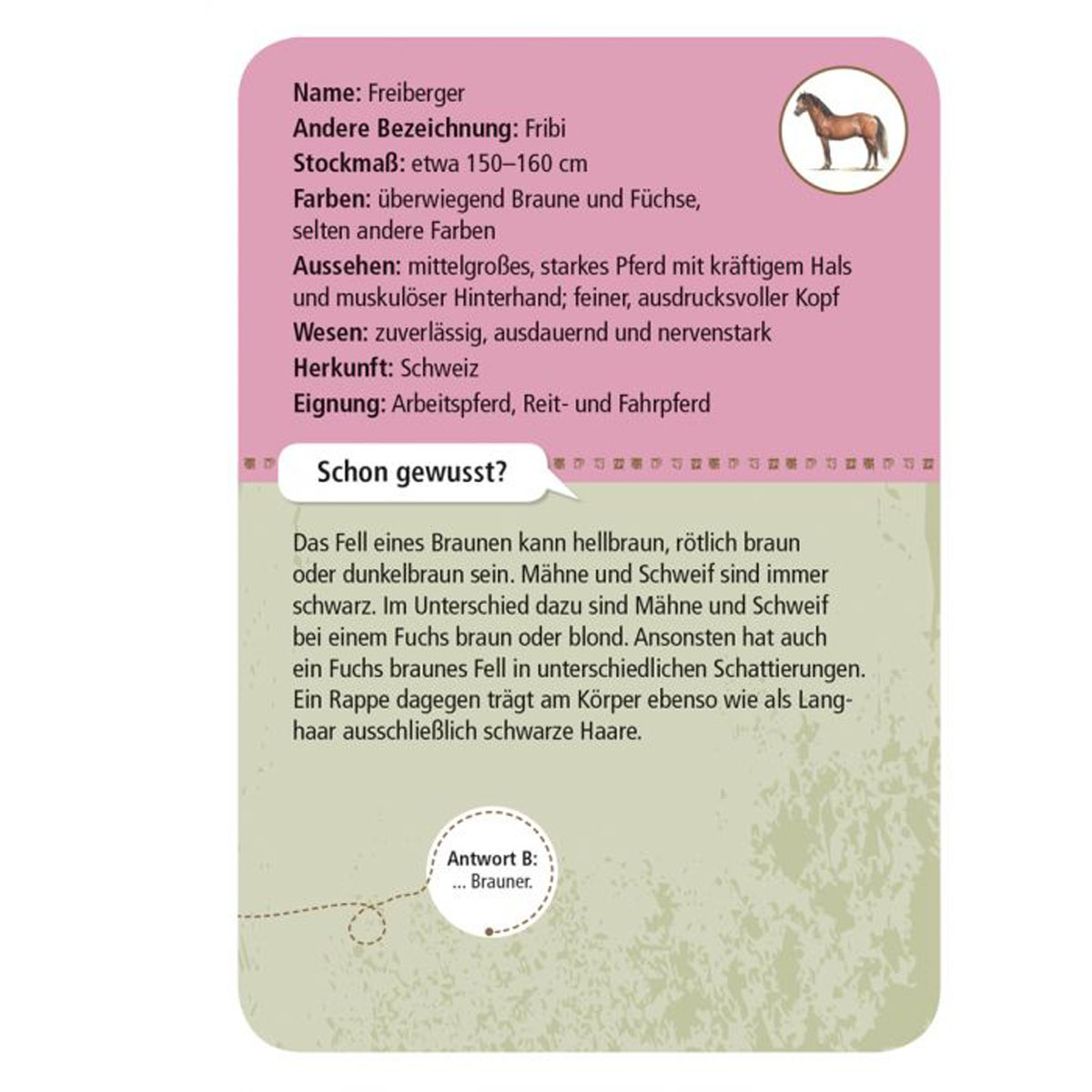 Name: Freiberger
Andere Bezeichnung: Fribi
Stockmaß: etwa 150–160 cm
Farben: überwiegend Braune und Füchse, selten andere Farben
Aussehen: mittelgroßes, starkes Pferd mit kräftigem Hals und muskulöser Hinterhand; feiner, ausdrucksvoller Kopf
Wesen: zuverlässig, ausdauernd und nervenstark
Herkunft: Schweiz
Eignung: Arbeitspferd, Reit- und Fahrpferd

Schon gewusst?

Das Fell eines Braunen kann hellbraun, rötlich braun oder dunkelbraun sein. Mähne und Schweif sind immer schwarz. Im Unterschied dazu sind Mähne und Schweif bei einem Fuchs braun oder blond. Ansonsten hat auch ein Fuchs braunes Fell in unterschiedlichen Schattierungen. Ein Rappe dagegen trägt am Körper ebenso wie als Langhaar ausschließlich schwarze Haare.

Antwort B:
... Brauner.